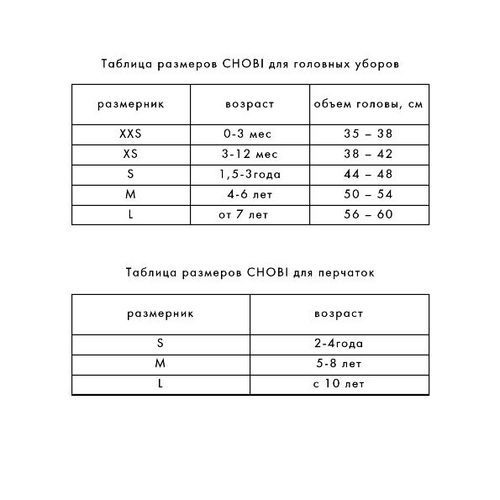 Таблица размеров CHOBI для головных уборов

| размерник | возраст | объем головы, см |
|---|---|---|
| XXS | 0-3 мес | 35 – 38 |
| XS | 3-12 мес | 38 – 42 |
| S | 1,5-3года | 44 – 48 |
| M | 4-6 лет | 50 – 54 |
| L | от 7 лет | 56 – 60 |

Таблица размеров CHOBI для перчаток

| размерник | возраст |
|---|---|
| S | 2-4года |
| M | 5-8 лет |
| L | с 10 лет |